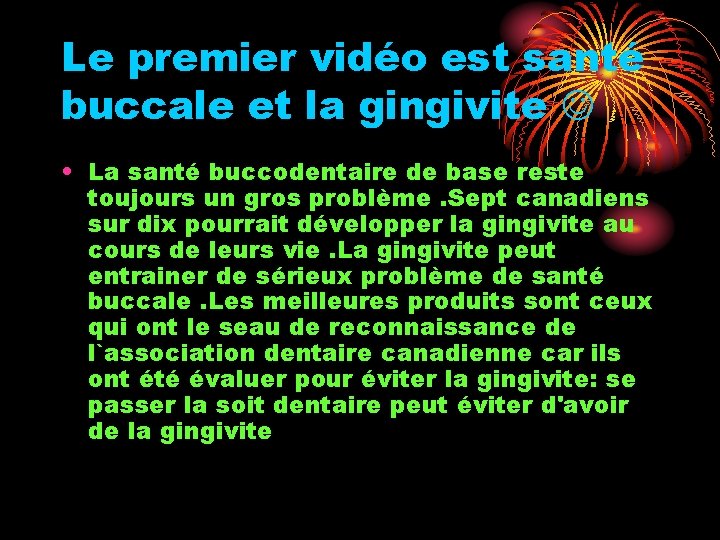 Le premier vidéo est santé buccale et la gingivite ☺

• La santé buccodentaire de base reste toujours un gros problème .Sept canadiens sur dix pourrait développer la gingivite au cours de leurs vie .La gingivite peut entrainer de sérieux problème de santé buccale .Les meilleures produits sont ceux qui ont le seau de reconnaissance de l`association dentaire canadienne car ils ont été évaluer pour éviter la gingivite: se passer la soit dentaire peut éviter d'avoir de la gingivite